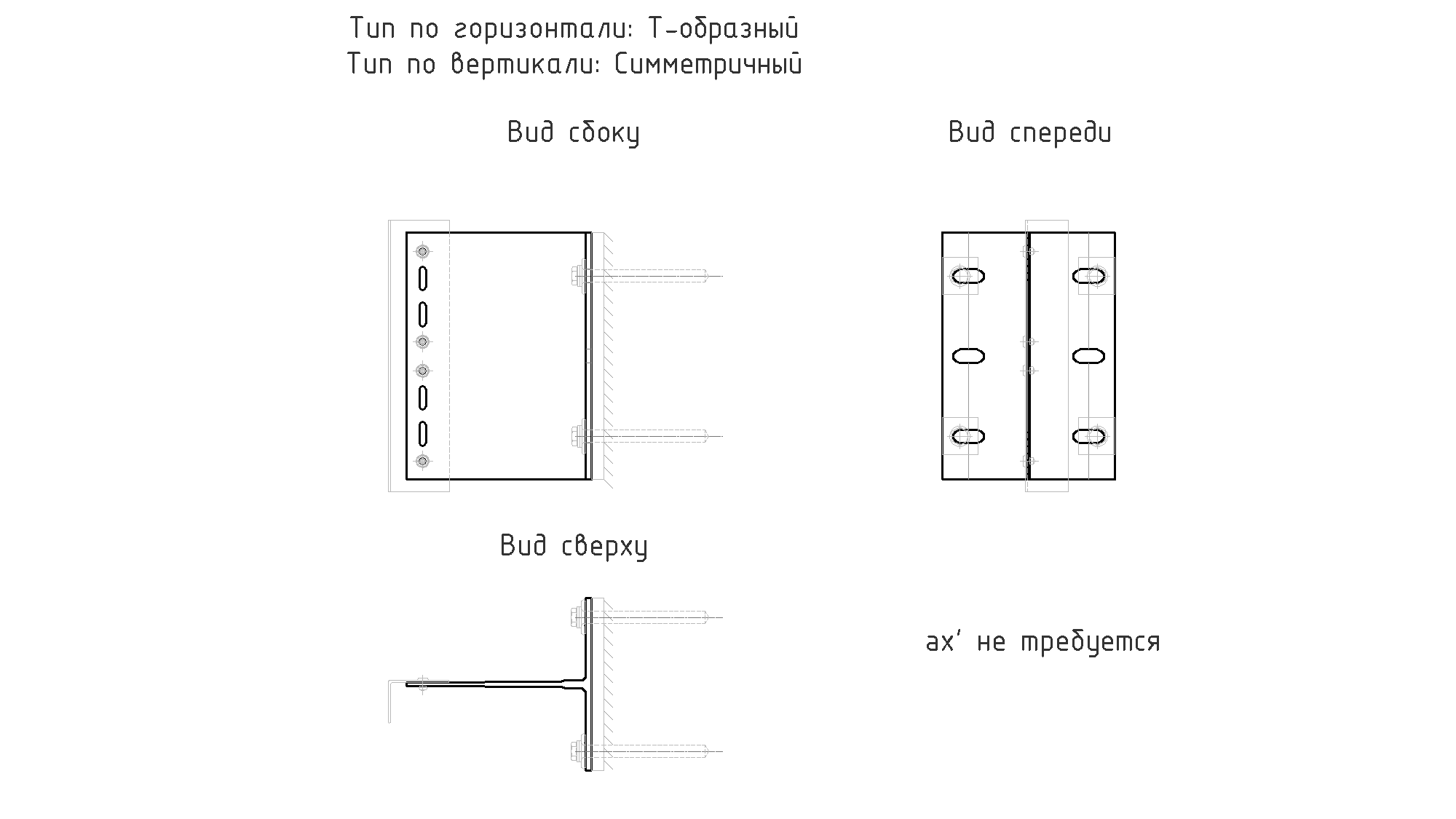 Тип по горизонтали: Т-образный
Тип по вертикали: Симметричный

Вид сбоку

Вид спереди

Вид сверху

ax' не требуется